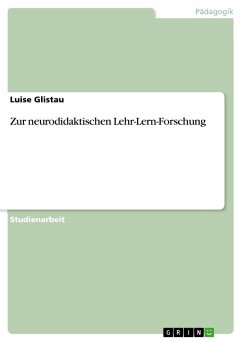 Pädagogik

Luise Glistau

Zur neurodidaktischen Lehr-Lern-Forschung

Studienarbeit

GRIN